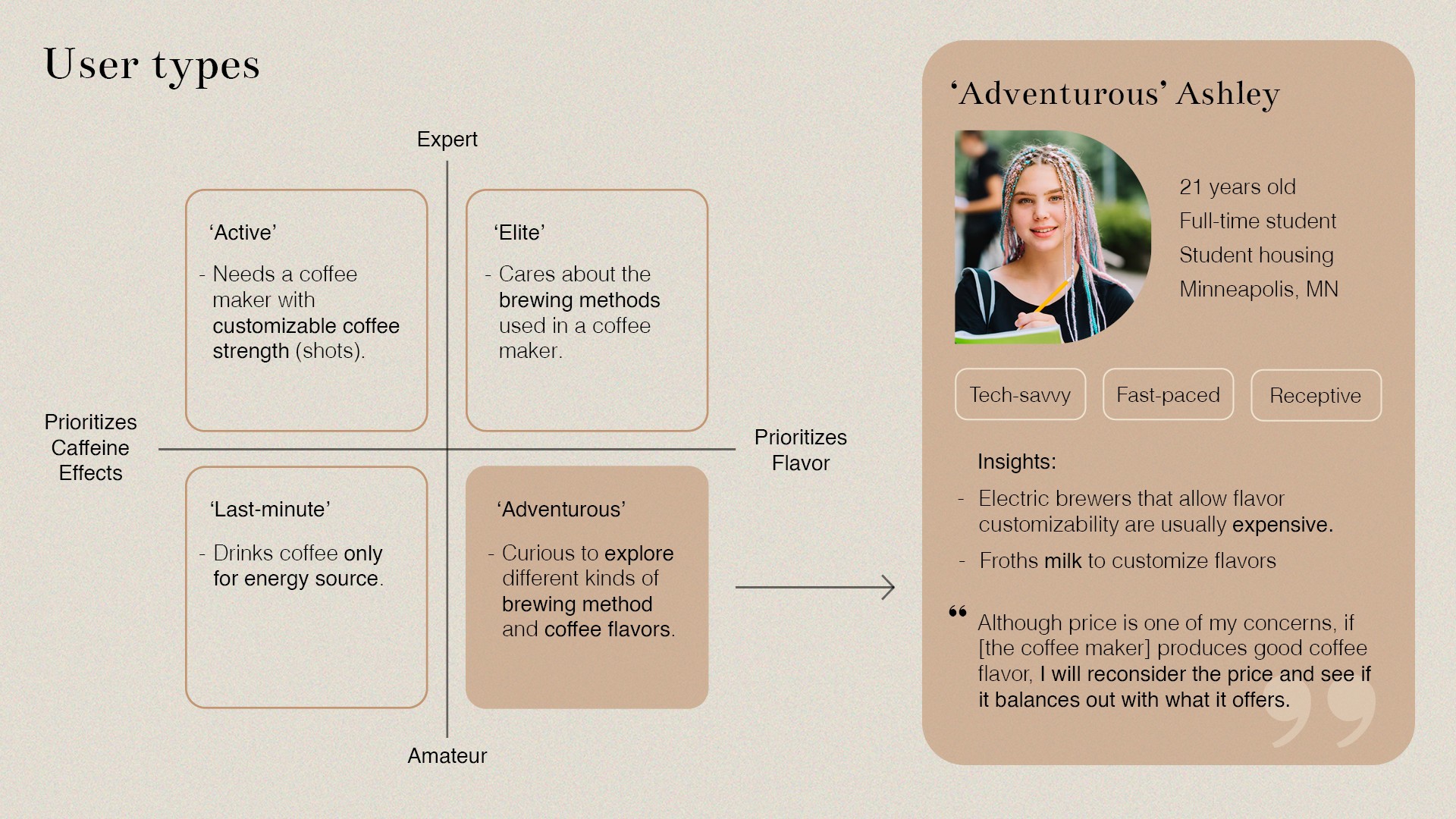 User types

Expert

‘Active’

- Needs a coffee maker with customizable coffee strength (shots).

‘Elite’

- Cares about the brewing methods used in a coffee maker.

Prioritizes Caffeine Effects

Prioritizes Flavor

‘Last-minute’

- Drinks coffee only for energy source.

‘Adventurous’

- Curious to explore different kinds of brewing method and coffee flavors.

Amateur

‘Adventurous’ Ashley

21 years old
Full-time student
Student housing
Minneapolis, MN

Tech-savvy

Fast-paced

Receptive

Insights:

- Electric brewers that allow flavor customizability are usually expensive.
- Froths milk to customize flavors

“ Although price is one of my concerns, if [the coffee maker] produces good coffee flavor, I will reconsider the price and see if it balances out with what it offers. ”